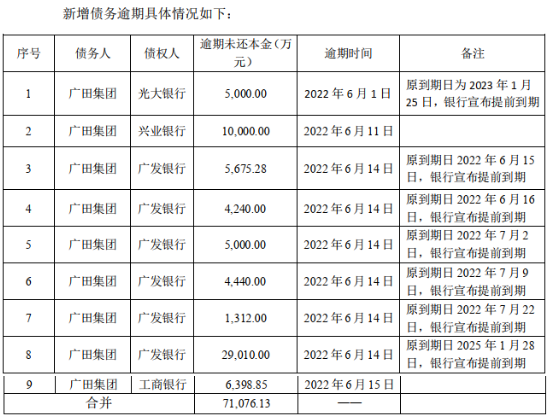 新增债务逾期具体情况如下：

| 序号 | 债务人 | 债权人 | 逾期未还本金（万元） | 逾期时间 | 备注 |
|---|---|---|---|---|---|
| 1 | 广田集团 | 光大银行 | 5,000.00 | 2022 年 6 月 1 日 | 原到期日为 2023 年 1 月 25 日，银行宣布提前到期 |
| 2 | 广田集团 | 兴业银行 | 10,000.00 | 2022 年 6 月 11 日 | |
| 3 | 广田集团 | 广发银行 | 5,675.28 | 2022 年 6 月 14 日 | 原到期日 2022 年 6 月 15 日，银行宣布提前到期 |
| 4 | 广田集团 | 广发银行 | 4,240.00 | 2022 年 6 月 14 日 | 原到期日 2022 年 6 月 16 日，银行宣布提前到期 |
| 5 | 广田集团 | 广发银行 | 5,000.00 | 2022 年 6 月 14 日 | 原到期日 2022 年 7 月 2 日，银行宣布提前到期 |
| 6 | 广田集团 | 广发银行 | 4,440.00 | 2022 年 6 月 14 日 | 原到期日 2022 年 7 月 9 日，银行宣布提前到期 |
| 7 | 广田集团 | 广发银行 | 1,312.00 | 2022 年 6 月 14 日 | 原到期日 2022 年 7 月 22 日，银行宣布提前到期 |
| 8 | 广田集团 | 广发银行 | 29,010.00 | 2022 年 6 月 14 日 | 原到期日 2025 年 1 月 28 日，银行宣布提前到期 |
| 9 | 广田集团 | 工商银行 | 6,398.85 | 2022 年 6 月 15 日 | |
| 合并 | | | 71,076.13 | —— | |